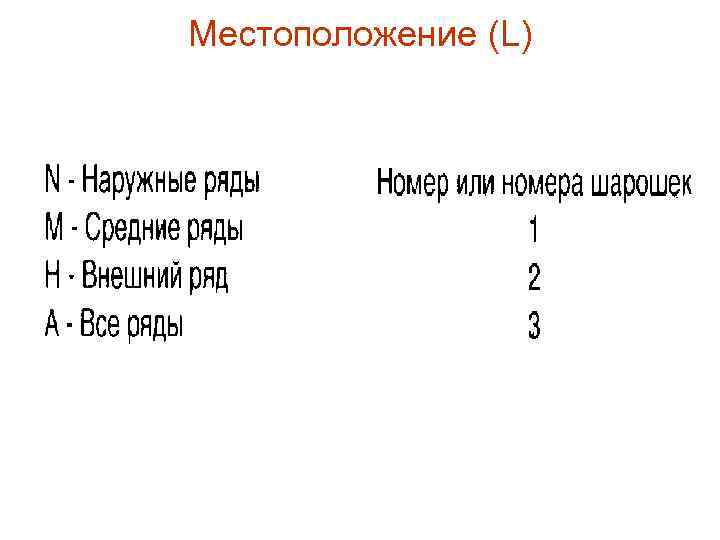 Местоположение (L)

N - Наружные ряды
M - Средние ряды
H - Внешний ряд
A - Все ряды

Номер или номера шарошек
1
2
3